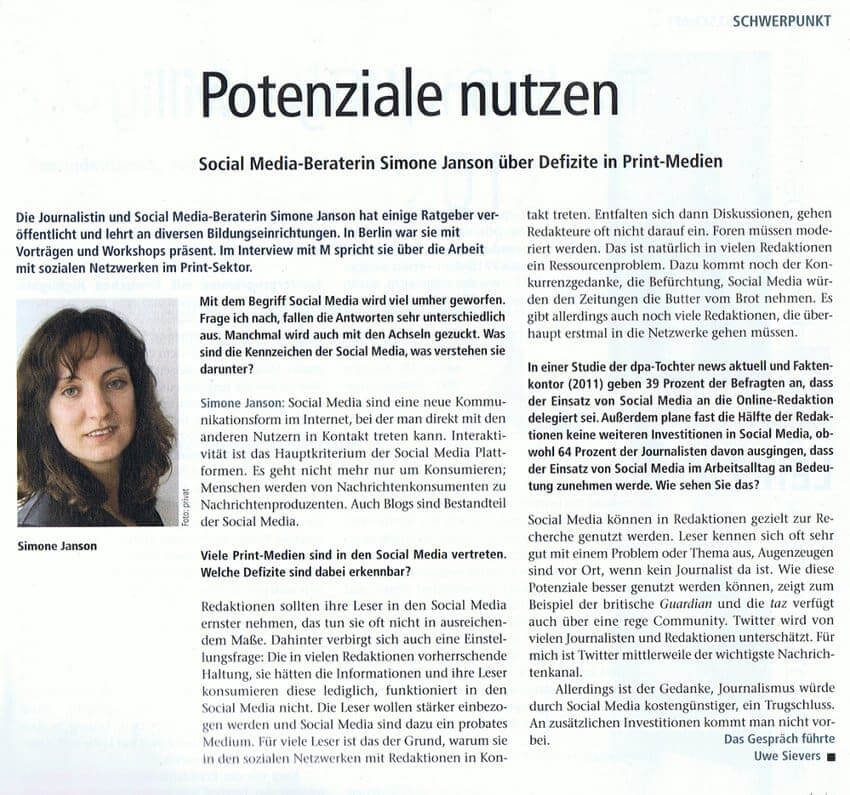 SCHWERPUNKT

Potenziale nutzen

Social Media-Beraterin Simone Janson über Defizite in Print-Medien

Die Journalistin und Social Media-Beraterin Simone Janson hat einige Ratgeber veröffentlicht und lehrt an diversen Bildungseinrichtungen. In Berlin war sie mit Vorträgen und Workshops präsent. Im Interview mit M spricht sie über die Arbeit mit sozialen Netzwerken im Print-Sektor.

Foto: privat

Simone Janson

Mit dem Begriff Social Media wird viel umher geworfen. Frage ich nach, fallen die Antworten sehr unterschiedlich aus. Manchmal wird auch mit den Achseln gezuckt. Was sind die Kennzeichen der Social Media, was verstehen sie darunter?

Simone Janson: Social Media sind eine neue Kommunikationsform im Internet, bei der man direkt mit den anderen Nutzern in Kontakt treten kann. Interaktivität ist das Hauptkriterium der Social Media Plattformen. Es geht nicht mehr nur um Konsumieren; Menschen werden von Nachrichtenkonsumenten zu Nachrichtenproduzenten. Auch Blogs sind Bestandteil der Social Media.

Viele Print-Medien sind in den Social Media vertreten. Welche Defizite sind dabei erkennbar?

Redaktionen sollten ihre Leser in den Social Media ernster nehmen, das tun sie oft nicht in ausreichendem Maße. Dahinter verbirgt sich auch eine Einstellungsfrage: Die in vielen Redaktionen vorherrschende Haltung, sie hätten die Informationen und ihre Leser konsumieren diese lediglich, funktioniert in den Social Media nicht. Die Leser wollen stärker einbezogen werden und Social Media sind dazu ein probates Medium. Für viele Leser ist das der Grund, warum sie in den sozialen Netzwerken mit Redaktionen in Kontakt treten. Entfalten sich dann Diskussionen, gehen Redakteure oft nicht darauf ein. Foren müssen moderiert werden. Das ist natürlich in vielen Redaktionen ein Ressourcenproblem. Dazu kommt noch der Konkurrenzgedanke, die Befürchtung, Social Media würden den Zeitungen die Butter vom Brot nehmen. Es gibt allerdings auch noch viele Redaktionen, die überhaupt erstmal in die Netzwerke gehen müssen.

In einer Studie der dpa-Tochter news aktuell und Faktenkontor (2011) geben 39 Prozent der Befragten an, dass der Einsatz von Social Media an die Online-Redaktion delegiert sei. Außerdem plane fast die Hälfte der Redaktionen keine weiteren Investitionen in Social Media, obwohl 64 Prozent der Journalisten davon ausgingen, dass der Einsatz von Social Media im Arbeitsalltag an Bedeutung zunehmen werde. Wie sehen Sie das?

Social Media können in Redaktionen gezielt zur Recherche genutzt werden. Leser kennen sich oft sehr gut mit einem Problem oder Thema aus, Augenzeugen sind vor Ort, wenn kein Journalist da ist. Wie diese Potenziale besser genutzt werden können, zeigt zum Beispiel der britische Guardian und die taz verfügt auch über eine rege Community. Twitter wird von vielen Journalisten und Redaktionen unterschätzt. Für mich ist Twitter mittlerweile der wichtigste Nachrichtenkanal.

Allerdings ist der Gedanke, Journalismus würde durch Social Media kostengünstiger, ein Trugschluss. An zusätzlichen Investitionen kommt man nicht vorbei.

Das Gespräch führte
Uwe Sievers ■